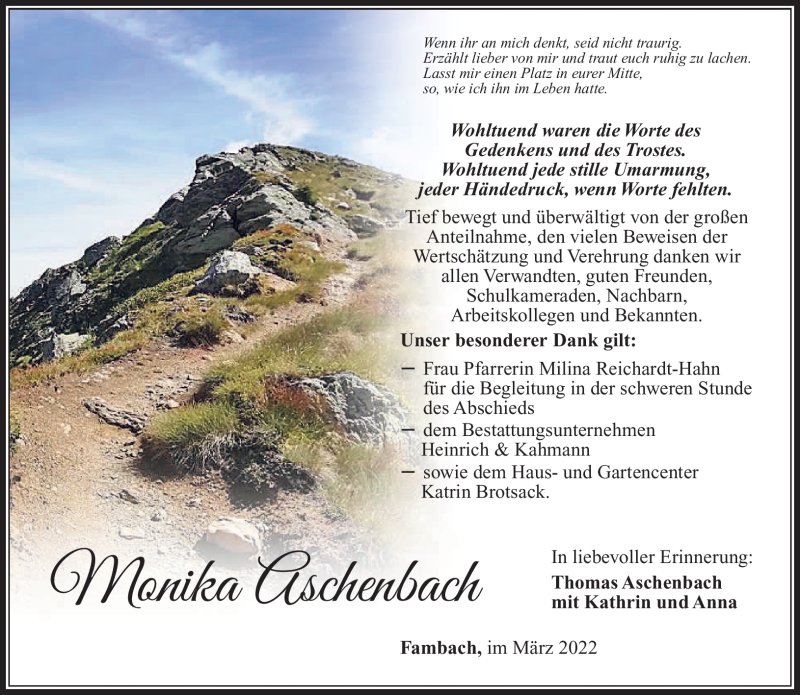 Wenn ihr an mich denkt, seid nicht traurig.
Erzählt lieber von mir und traut euch ruhig zu lachen.
Lasst mir einen Platz in eurer Mitte,
so, wie ich ihn im Leben hatte.

Wohltuend waren die Worte des Gedenkens und des Trostes. Wohltuend jede stille Umarmung, jeder Händedruck, wenn Worte fehlten.

Tief bewegt und überwältigt von der großen Anteilnahme, den vielen Beweisen der Wertschätzung und Verehrung danken wir allen Verwandten, guten Freunden, Schulkameraden, Nachbarn, Arbeitskollegen und Bekannten.

Unser besonderer Dank gilt:

– Frau Pfarrerin Milina Reichardt-Hahn für die Begleitung in der schweren Stunde des Abschieds
– dem Bestattungsunternehmen Heinrich & Kahmann
– sowie dem Haus- und Gartencenter Katrin Brotsack.

Monika Aschenbach

In liebevoller Erinnerung:
Thomas Aschenbach
mit Kathrin und Anna

Fambach, im März 2022